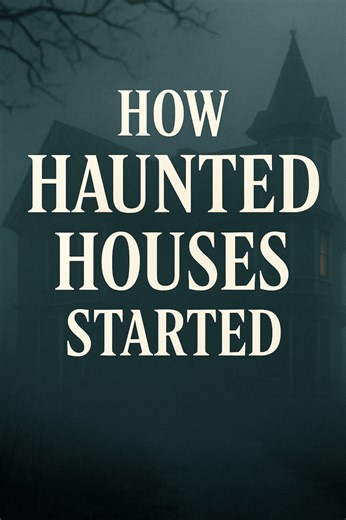 HOW
HAUNTED
HOUSES
STARTED